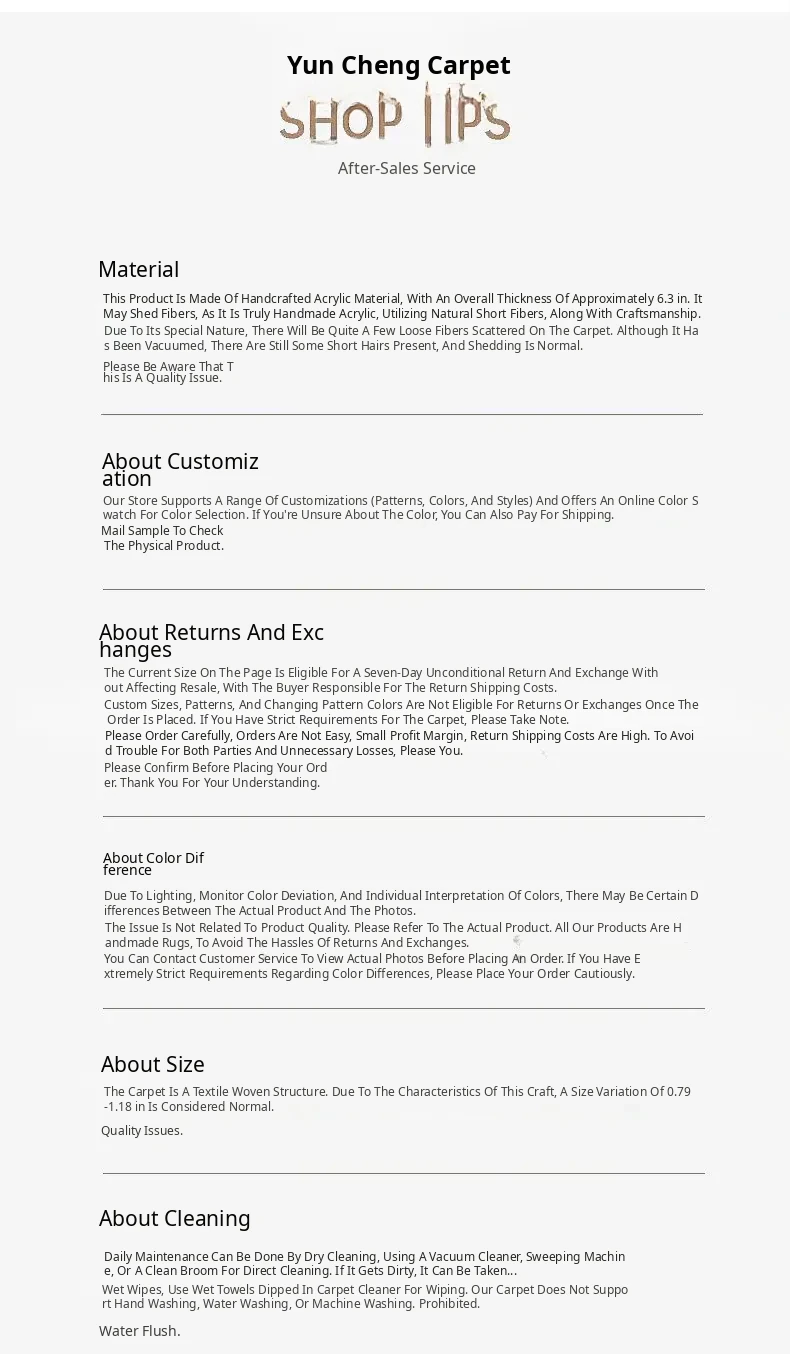 Yun Cheng Carpet

SHOP TIPS

After-Sales Service

Material

This Product Is Made Of Handcrafted Acrylic Material, With An Overall Thickness Of Approximately 6.3 in. It May Shed Fibers, As It Is Truly Handmade Acrylic, Utilizing Natural Short Fibers, Along With Craftsmanship. Due To Its Special Nature, There Will Be Quite A Few Loose Fibers Scattered On The Carpet. Although It Has Been Vacuumed, There Are Still Some Short Hairs Present, And Shedding Is Normal.

Please Be Aware That This Is A Quality Issue.

About Customization

Our Store Supports A Range Of Customizations (Patterns, Colors, And Styles) And Offers An Online Color Swatch For Color Selection. If You're Unsure About The Color, You Can Also Pay For Shipping.
Mail Sample To Check
The Physical Product.

About Returns And Exchanges

The Current Size On The Page Is Eligible For A Seven-Day Unconditional Return And Exchange Without Affecting Resale, With The Buyer Responsible For The Return Shipping Costs.
Custom Sizes, Patterns, And Changing Pattern Colors Are Not Eligible For Returns Or Exchanges Once The Order Is Placed. If You Have Strict Requirements For The Carpet, Please Take Note.
Please Order Carefully, Orders Are Not Easy, Small Profit Margin, Return Shipping Costs Are High. To Avoid Trouble For Both Parties And Unnecessary Losses, Please You.
Please Confirm Before Placing Your Order. Thank You For Your Understanding.

About Color Difference

Due To Lighting, Monitor Color Deviation, And Individual Interpretation Of Colors, There May Be Certain Differences Between The Actual Product And The Photos.
The Issue Is Not Related To Product Quality. Please Refer To The Actual Product. All Our Products Are Handmade Rugs, To Avoid The Hassles Of Returns And Exchanges.
You Can Contact Customer Service To View Actual Photos Before Placing An Order. If You Have Extremely Strict Requirements Regarding Color Differences, Please Place Your Order Cautiously.

About Size

The Carpet Is A Textile Woven Structure. Due To The Characteristics Of This Craft, A Size Variation Of 0.79-1.18 in Is Considered Normal.

Quality Issues.

About Cleaning

Daily Maintenance Can Be Done By Dry Cleaning, Using A Vacuum Cleaner, Sweeping Machine, Or A Clean Broom For Direct Cleaning. If It Gets Dirty, It Can Be Taken...
Wet Wipes, Use Wet Towels Dipped In Carpet Cleaner For Wiping. Our Carpet Does Not Support Hand Washing, Water Washing, Or Machine Washing. Prohibited.

Water Flush.